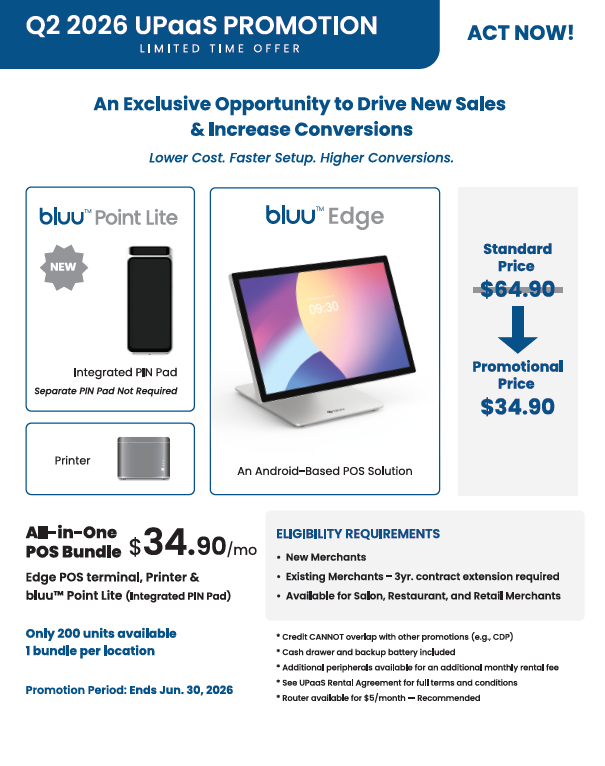 Q2 2026 UPaaS PROMOTION
LIMITED TIME OFFER

ACT NOW!

An Exclusive Opportunity to Drive New Sales & Increase Conversions

Lower Cost. Faster Setup. Higher Conversions.

bluu™ Point Lite

NEW

Integrated PIN Pad
Separate PIN Pad Not Required

Printer

bluu™ Edge

09:30

An Android-Based POS Solution

Standard Price
$64.90

Promotional Price
$34.90

All-in-One POS Bundle $34.90/mo

Edge POS terminal, Printer & bluu™ Point Lite (Integrated PIN Pad)

Only 200 units available
1 bundle per location

Promotion Period: Ends Jun. 30, 2026

ELIGIBILITY REQUIREMENTS
• New Merchants
• Existing Merchants - 3yr. contract extension required
• Available for Salon, Restaurant, and Retail Merchants

* Credit CANNOT overlap with other promotions (e.g., CDP)
* Cash drawer and backup battery included
* Additional peripherals available for an additional monthly rental fee
* See UPaaS Rental Agreement for full terms and conditions
* Router available for $5/month — Recommended